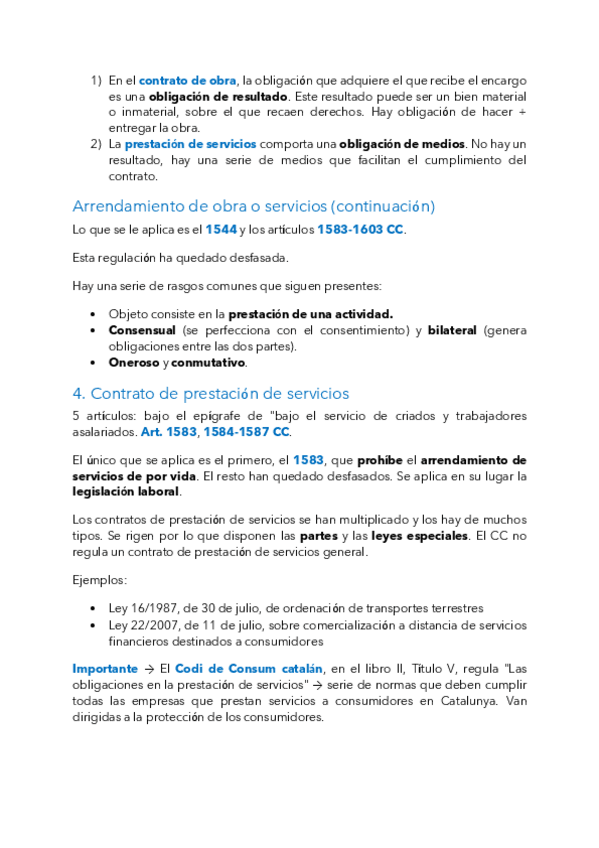 1) En el contrato de obra, la obligación que adquiere el que recibe el encargo es una obligación de resultado. Este resultado puede ser un bien material o inmaterial, sobre el que recaen derechos. Hay obligación de hacer + entregar la obra.
2) La prestación de servicios comporta una obligación de medios. No hay un resultado, hay una serie de medios que facilitan el cumplimiento del contrato.

Arrendamiento de obra o servicios (continuación)

Lo que se le aplica es el 1544 y los artículos 1583-1603 CC.

Esta regulación ha quedado desfasada.

Hay una serie de rasgos comunes que siguen presentes:

• Objeto consiste en la prestación de una actividad.
• Consensual (se perfecciona con el consentimiento) y bilateral (genera obligaciones entre las dos partes).
• Oneroso y conmutativo.

4. Contrato de prestación de servicios

5 artículos: bajo el epígrafe de "bajo el servicio de criados y trabajadores asalariados. Art. 1583, 1584-1587 CC.

El único que se aplica es el primero, el 1583, que prohíbe el arrendamiento de servicios de por vida. El resto han quedado desfasados. Se aplica en su lugar la legislación laboral.

Los contratos de prestación de servicios se han multiplicado y los hay de muchos tipos. Se rigen por lo que disponen las partes y las leyes especiales. El CC no regula un contrato de prestación de servicios general.

Ejemplos:

• Ley 16/1987, de 30 de julio, de ordenación de transportes terrestres
• Ley 22/2007, de 11 de julio, sobre comercialización a distancia de servicios financieros destinados a consumidores

Importante → El Codi de Consum catalán, en el libro II, Título V, regula "Las obligaciones en la prestación de servicios" → serie de normas que deben cumplir todas las empresas que prestan servicios a consumidores en Catalunya. Van dirigidas a la protección de los consumidores.